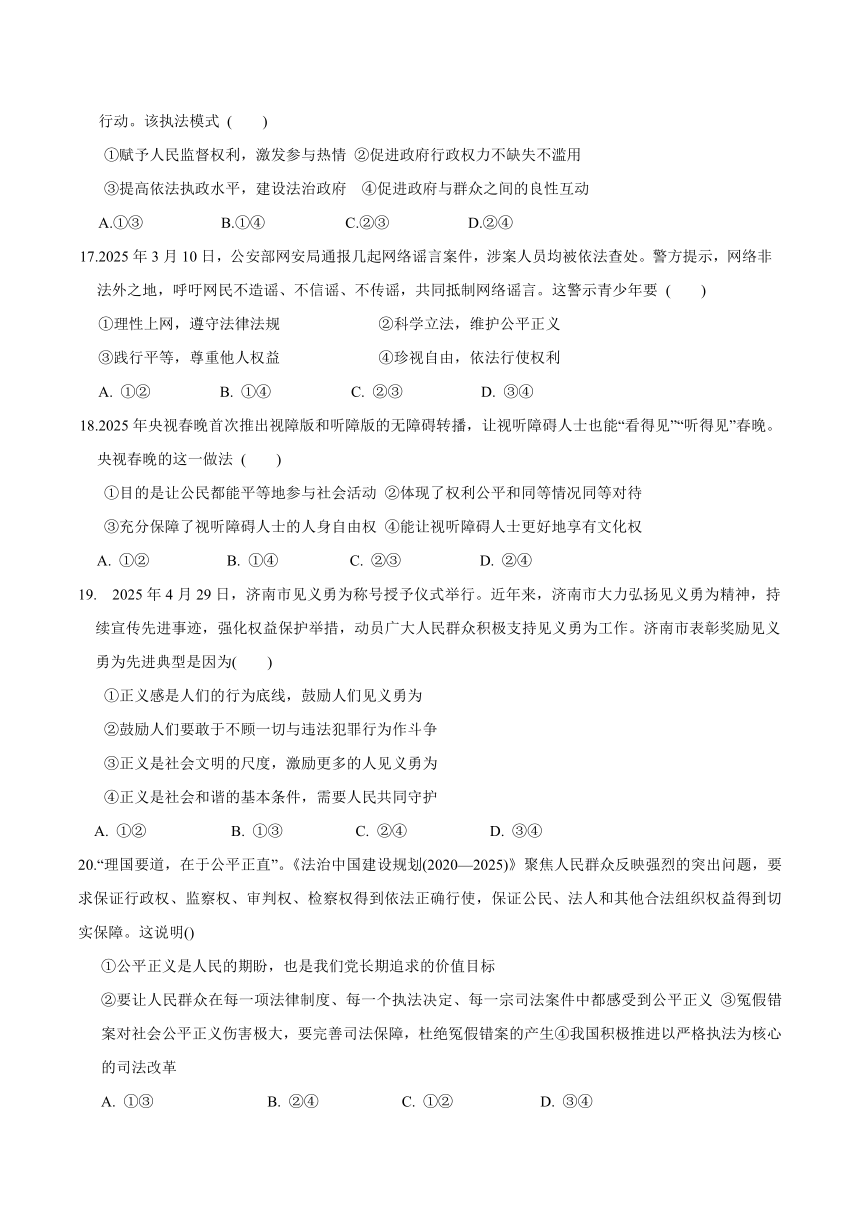 行动。该执法模式 (　　)

①赋予人民监督权利，激发参与热情 ②促进政府行政权力不缺失不滥用

③提高依法执政水平，建设法治政府　④促进政府与群众之间的良性互动

A.①③　　B.①④　　C.②③　　D.②④

17.2025 年 3 月 10 日，公安部网安局通报几起网络谣言案件，涉案人员均被依法查处。警方提示，网络非法外之地，呼吁网民不造谣、不信谣、不传谣，共同抵制网络谣言。这警示青少年要 (　　)

①理性上网，遵守法律法规　　②科学立法，维护公平正义

③践行平等，尊重他人权益　　④珍视自由，依法行使权利

A. ①②　　B. ①④　　C. ②③　　D. ③④

18.2025 年央视春晚首次推出视障版和听障版的无障碍转播，让视听障碍人士也能“看得见”“听得见”春晚。央视春晚的这一做法 (　　)

①目的是让公民都能平等地参与社会活动 ②体现了权利公平和同等情况同等对待

③充分保障了视听障碍人士的人身自由权 ④能让视听障碍人士更好地享有文化权

A. ①②　　B. ①④　　C. ②③　　D. ②④

19.　2025 年 4 月 29 日，济南市见义勇为称号授予仪式举行。近年来，济南市大力弘扬见义勇为精神，持续宣传先进事迹，强化权益保护举措，动员广大人民群众积极支持见义勇为工作。济南市表彰奖励见义勇为先进典型是因为(　　)

①正义感是人们的行为底线，鼓励人们见义勇为

②鼓励人们要敢于不顾一切与违法犯罪行为作斗争

③正义是社会文明的尺度，激励更多的人见义勇为

④正义是社会和谐的基本条件，需要人民共同守护

A. ①②　　B. ①③　　C. ②④　　D. ③④

20.“理国要道，在于公平正直”。《法治中国建设规划(2020—2025)》聚焦人民群众反映强烈的突出问题，要求保证行政权、监察权、审判权、检察权得到依法正确行使，保证公民、法人和其他合法组织权益得到切实保障。这说明()

①公平正义是人民的期盼，也是我们党长期追求的价值目标

②要让人民群众在每一项法律制度、每一个执法决定、每一宗司法案件中都感受到公平正义 ③冤假错案对社会公平正义伤害极大，要完善司法保障，杜绝冤假错案的产生④我国积极推进以严格执法为核心的司法改革

A. ①③　　B. ②④　　C. ①②　　D. ③④